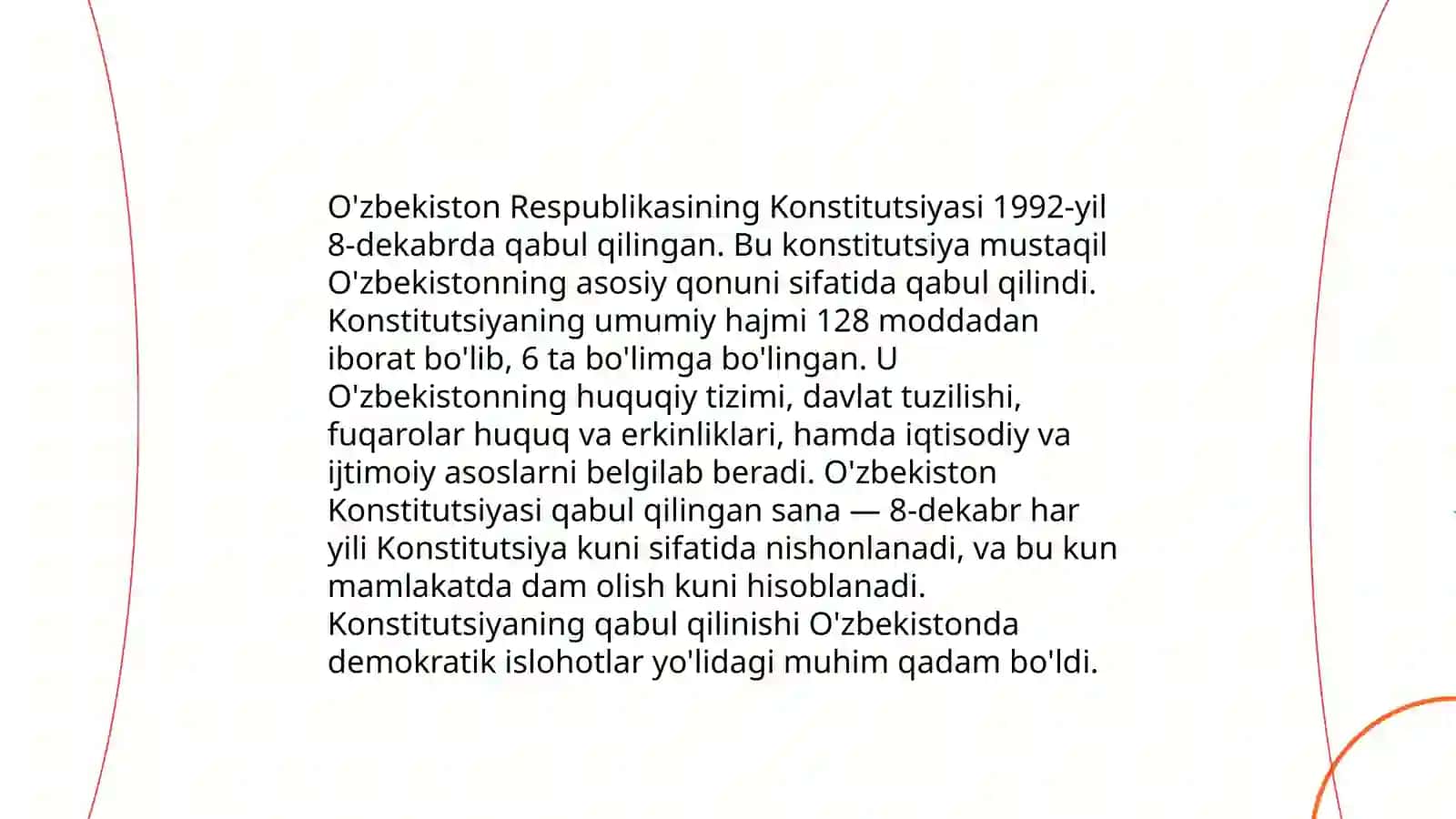 O'zbekiston Respublikasining Konstitutsiyasi 1992-yil 8-dekabrda qabul qilingan. Bu konstitutsiya mustaqil O'zbekistonning asosiy qonuni sifatida qabul qilindi. Konstitutsiyaning umumiy hajmi 128 moddadan iborat bo'lib, 6 ta bo'limga bo'lingan. U O'zbekistonning huquqiy tizimi, davlat tuzilishi, fuqarolar huquq va erkinliklari, hamda iqtisodiy va ijtimoiy asoslarni belgilab beradi. O'zbekiston Konstitutsiyasi qabul qilingan sana — 8-dekabr har yili Konstitutsiya kuni sifatida nishonlanadi, va bu kun mamlakatda dam olish kuni hisoblanadi. Konstitutsiyaning qabul qilinishi O'zbekistonda demokratik islohotlar yo'lidagi muhim qadam bo'ldi.